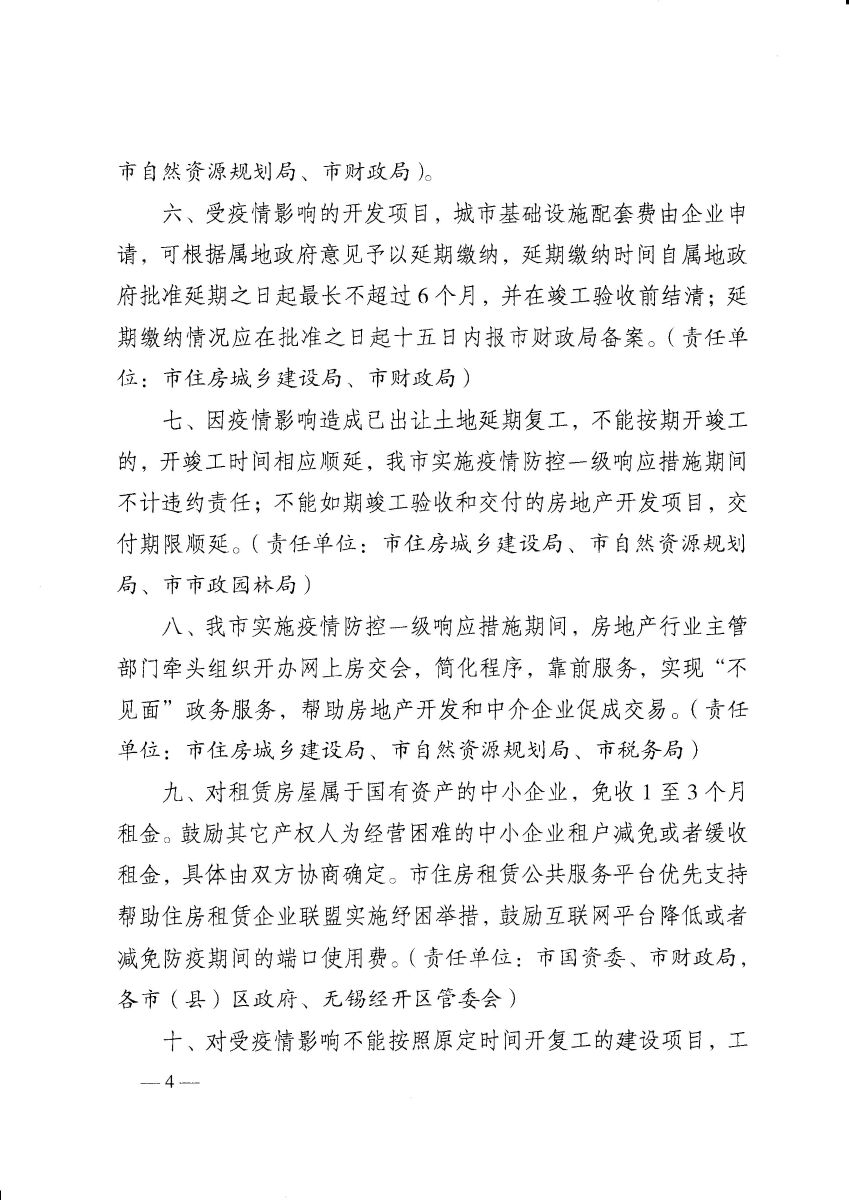 市自然资源规划局、市财政局）。

六、受疫情影响的开发项目，城市基础设施配套费由企业申请，可根据属地政府意见予以延期缴纳，延期缴纳时间自属地政府批准延期之日起最长不超过6个月，并在竣工验收前结清；延期缴纳情况应在批准之日起十五日内报市财政局备案。（责任单位：市住房城乡建设局、市财政局）

七、因疫情影响造成已出让土地延期复工，不能按期开竣工的，开竣工时间相应顺延，我市实施疫情防控一级响应措施期间不计违约责任；不能如期竣工验收和交付的房地产开发项目，交付期限顺延。（责任单位：市住房城乡建设局、市自然资源规划局、市市政园林局）

八、我市实施疫情防控一级响应措施期间，房地产行业主管部门牵头组织开办网上房交会，简化程序，靠前服务，实现“不见面”政务服务，帮助房地产开发和中介企业促成交易。（责任单位：市住房城乡建设局、市自然资源规划局、市税务局）

九、对租赁房屋属于国有资产的中小企业，免收1至3个月租金。鼓励其它产权人为经营困难的中小企业租户减免或者缓收租金，具体由双方协商确定。市住房租赁公共服务平台优先支持帮助住房租赁企业联盟实施纾困举措，鼓励互联网平台降低或者减免防疫期间的端口使用费。（责任单位：市国资委、市财政局，各市（县）区政府、无锡经开区管委会）

十、对受疫情影响不能按照原定时间开复工的建设项目，工

—4—